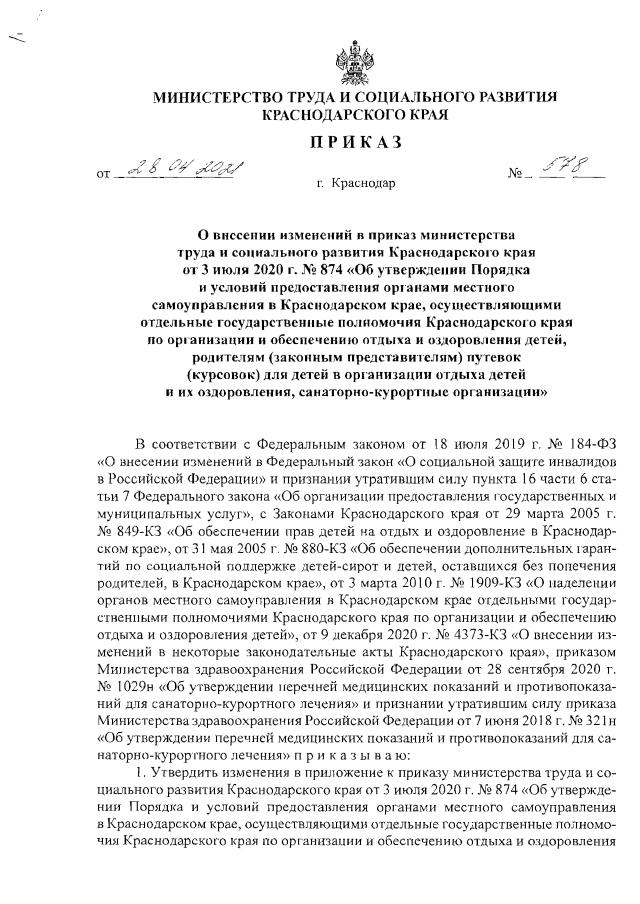 МИНИСТЕРСТВО ТРУДА И СОЦИАЛЬНОГО РАЗВИТИЯ КРАСНОДАРСКОГО КРАЯ

ПРИКАЗ

от 28.04.2021 № 578

г. Краснодар

О внесении изменений в приказ министерства труда и социального развития Краснодарского края от 3 июля 2020 г. № 874 «Об утверждении Порядка и условий предоставления органами местного самоуправления в Краснодарском крае, осуществляющими отдельные государственные полномочия Краснодарского края по организации и обеспечению отдыха и оздоровления детей, родителям (законным представителям) путевок (курсовок) для детей в организации отдыха детей и их оздоровления, санаторно-курортные организации»

В соответствии с Федеральным законом от 18 июля 2019 г. № 184-ФЗ «О внесении изменений в Федеральный закон «О социальной защите инвалидов в Российской Федерации» и признании утратившим силу пункта 16 части 6 статьи 7 Федерального закона «Об организации предоставления государственных и муниципальных услуг», с Законами Краснодарского края от 29 марта 2005 г. № 849-КЗ «Об обеспечении прав детей на отдых и оздоровление в Краснодарском крае», от 31 мая 2005 г. № 880-КЗ «Об обеспечении дополнительных гарантий по социальной поддержке детей-сирот и детей, оставшихся без попечения родителей, в Краснодарском крае», от 3 марта 2010 г. № 1909-КЗ «О наделении органов местного самоуправления в Краснодарском крае отдельными государственными полномочиями Краснодарского края по организации и обеспечению отдыха и оздоровления детей», от 9 декабря 2020 г. № 4373-КЗ «О внесении изменений в некоторые законодательные акты Краснодарского края», приказом Министерства здравоохранения Российской Федерации от 28 сентября 2020 г. № 1029н «Об утверждении перечней медицинских показаний и противопоказаний для санаторно-курортного лечения» и признании утратившим силу приказа Министерства здравоохранения Российской Федерации от 7 июня 2018 г. № 321н «Об утверждении перечней медицинских показаний и противопоказаний для санаторно-курортного лечения» п р и к а з ы в а ю:

1. Утвердить изменения в приложение к приказу министерства труда и социального развития Краснодарского края от 3 июля 2020 г. № 874 «Об утверждении Порядка и условий предоставления органами местного самоуправления в Краснодарском крае, осуществляющими отдельные государственные полномочия Краснодарского края по организации и обеспечению отдыха и оздоровления